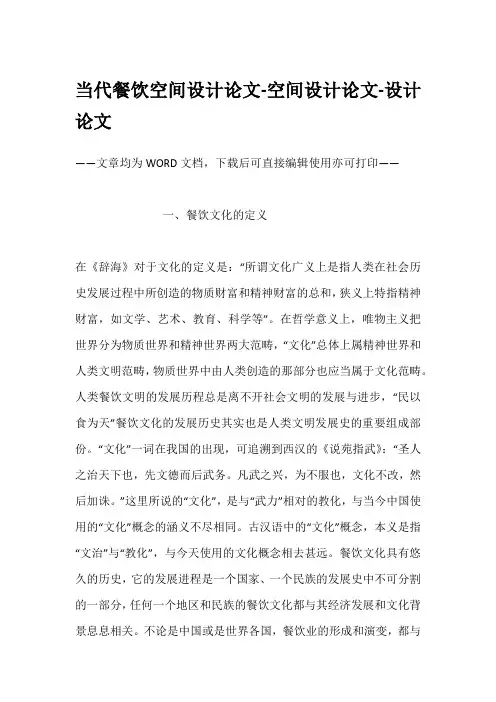 当代餐饮空间设计论文-空间设计论文-设计论文

——文章均为WORD文档，下载后可直接编辑使用亦可打印——

一、餐饮文化的定义

在《辞海》对于文化的定义是：“所谓文化广义上是指人类在社会历史发展过程中所创造的物质财富和精神财富的总和，狭义上特指精神财富，如文学、艺术、教育、科学等”。在哲学意义上，唯物主义把世界分为物质世界和精神世界两大范畴，“文化”总体上属精神世界和人类文明范畴，物质世界中由人类创造的那部分也应当属于文化范畴。人类餐饮文明的发展历程总是离不开社会文明的发展与进步，“民以食为天”餐饮文化的发展历史其实也是人类文明发展史的重要组成部份。“文化”一词在我国的出现，可追溯到西汉的《说苑指武》：“圣人之治天下也，先文德而后武务。凡武之兴，为不服也，文化不改，然后加诛。”这里所说的“文化”，是与“武力”相对的教化，与当今中国使用的“文化”概念的涵义不尽相同。古汉语中的“文化”概念，本义是指“文治”与“教化”，与今天使用的文化概念相去甚远。餐饮文化具有悠久的历史，它的发展进程是一个国家、一个民族的发展史中不可分割的一部分，任何一个地区和民族的餐饮文化都与其经济发展和文化背景息息相关。不论是中国或是世界各国，餐饮业的形成和演变，都与